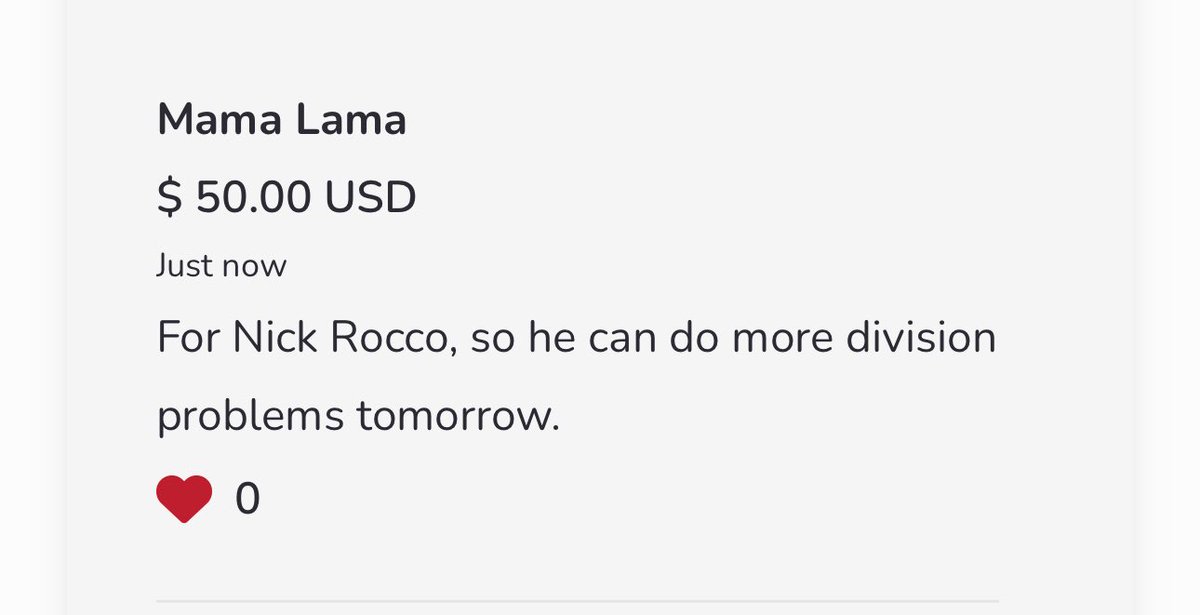 Mama Lama

$ 50.00 USD

Just now

For Nick Rocco, so he can do more division problems tomorrow.

0